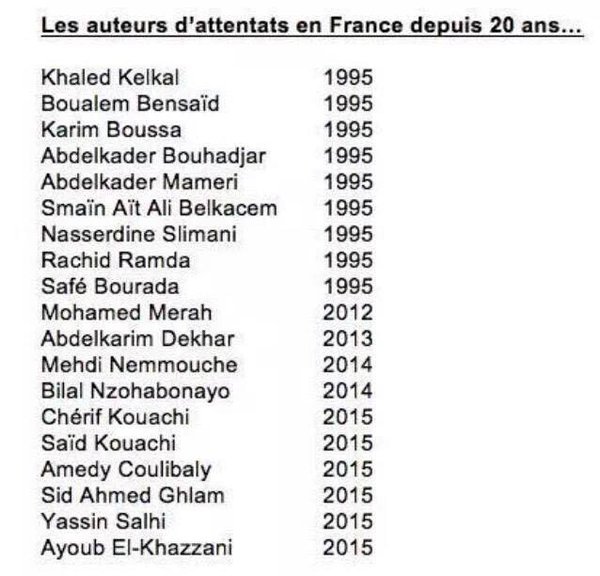 Les auteurs d'attentats en France depuis 20 ans...

Khaled Kelkal 1995
Boualem Bensaïd 1995
Karim Boussa 1995
Abdelkader Bouhadjar 1995
Abdelkader Mameri 1995
Smaïn Aït Ali Belkacem 1995
Nasserdine Slimani 1995
Rachid Ramda 1995
Safé Bourada 1995
Mohamed Merah 2012
Abdelkarim Dekhar 2013
Mehdi Nemmouche 2014
Bilal Nzohabonayo 2014
Chérif Kouachi 2015
Saïd Kouachi 2015
Amedy Coulibaly 2015
Sid Ahmed Ghlam 2015
Yassin Salhi 2015
Ayoub El-Khazzani 2015